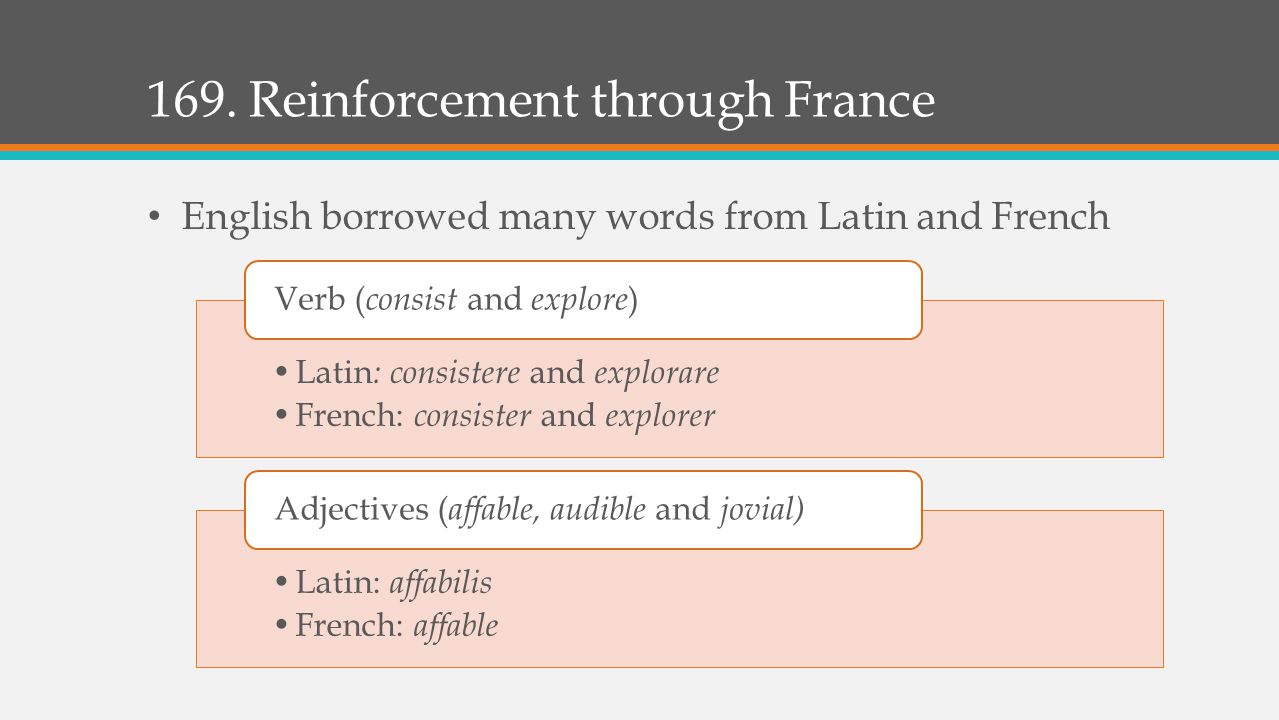 169. Reinforcement through France

• English borrowed many words from Latin and French

Verb (consist and explore)

• Latin: consistere and explorare
• French: consister and explorer

Adjectives (affable, audible and jovial)

• Latin: affabilis
• French: affable